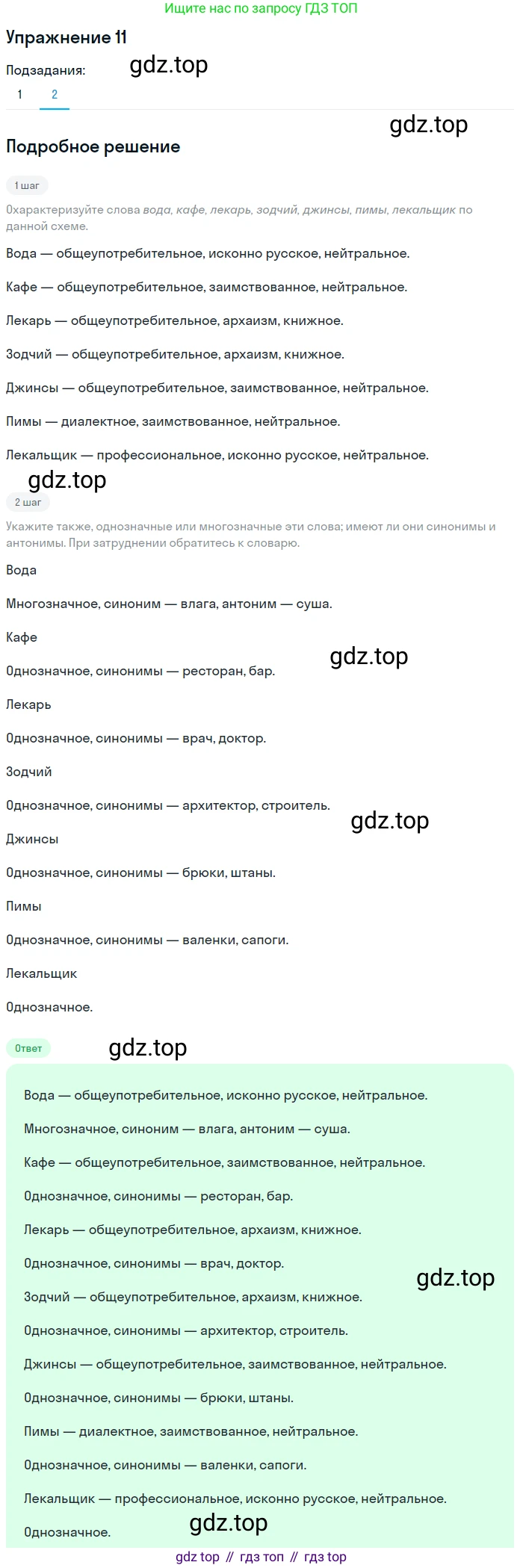 Ищите нас по запросу ГДЗ ТОП

Упражнение 11

Подзадания:

gdz.top

1 2

gdz.top

Подробное решение

1 шаг

Охарактеризуйте слова вода, кафе, лекарь, зодчий, джинсы, пимы, лекальщик по данной схеме.

Вода — общеупотребительное, исконно русское, нейтральное.

Кафе — общеупотребительное, заимствованное, нейтральное.

Лекарь — общеупотребительное, архаизм, книжное.

Зодчий — общеупотребительное, архаизм, книжное.

Джинсы — общеупотребительное, заимствованное, нейтральное.

Пимы — диалектное, заимствованное, нейтральное.

Лекальщик — профессиональное, исконно русское, нейтральное.

gdz.top

2 шаг

Укажите также, однозначные или многозначные эти слова; имеют ли они синонимы и антонимы. При затруднении обратитесь к словарю.

Вода

Многозначное, синоним — влага, антоним — суша.

Кафе

gdz.top

Однозначное, синонимы — ресторан, бар.

Лекарь

Однозначное, синонимы — врач, доктор.

Зодчий

Однозначное, синонимы — архитектор, строитель.

gdz.top

Джинсы

Однозначное, синонимы — брюки, штаны.

Пимы

Однозначное, синонимы — валенки, сапоги.

Лекальщик

Однозначное.

Ответ

gdz.top

Вода — общеупотребительное, исконно русское, нейтральное.

Многозначное, синоним — влага, антоним — суша.

Кафе — общеупотребительное, заимствованное, нейтральное.

Однозначное, синонимы — ресторан, бар.

Лекарь — общеупотребительное, архаизм, книжное.

Однозначное, синонимы — врач, доктор.

gdz.top

Зодчий — общеупотребительное, архаизм, книжное.

Однозначное, синонимы — архитектор, строитель.

Джинсы — общеупотребительное, заимствованное, нейтральное.

Однозначное, синонимы — брюки, штаны.

Пимы — диалектное, заимствованное, нейтральное.

Однозначное, синонимы — валенки, сапоги.

Лекальщик — профессиональное, исконно русское, нейтральное.

Однозначное.

gdz.top

gdz top // гдз топ // гдз top